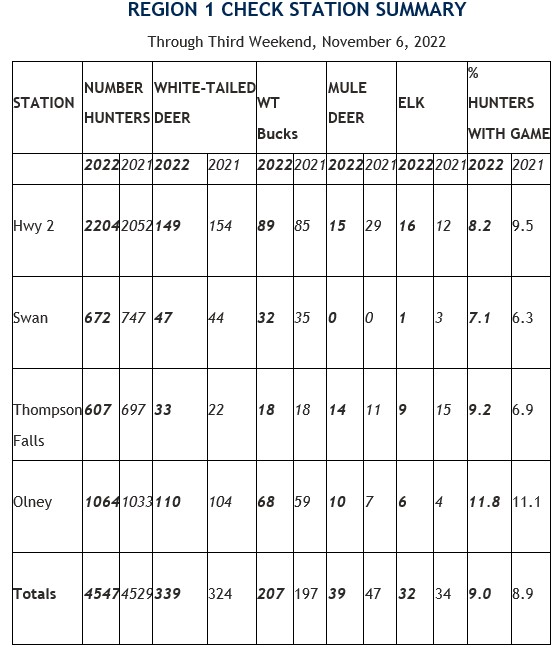 REGION 1 CHECK STATION SUMMARY

Through Third Weekend, November 6, 2022

| STATION | NUMBER HUNTERS | | WHITE-TAILED DEER | | WT Bucks | | MULE DEER | | ELK | | % HUNTERS WITH GAME | |
|---|---|---|---|---|---|---|---|---|---|---|---|---|
| | 2022 | 2021 | 2022 | 2021 | 2022 | 2021 | 2022 | 2021 | 2022 | 2021 | 2022 | 2021 |
| Hwy 2 | 2204 | 2052 | 149 | 154 | 89 | 85 | 15 | 29 | 16 | 12 | 8.2 | 9.5 |
| Swan | 672 | 747 | 47 | 44 | 32 | 35 | 0 | 0 | 1 | 3 | 7.1 | 6.3 |
| Thompson Falls | 607 | 697 | 33 | 22 | 18 | 18 | 14 | 11 | 9 | 15 | 9.2 | 6.9 |
| Olney | 1064 | 1033 | 110 | 104 | 68 | 59 | 10 | 7 | 6 | 4 | 11.8 | 11.1 |
| Totals | 4547 | 4529 | 339 | 324 | 207 | 197 | 39 | 47 | 32 | 34 | 9.0 | 8.9 |